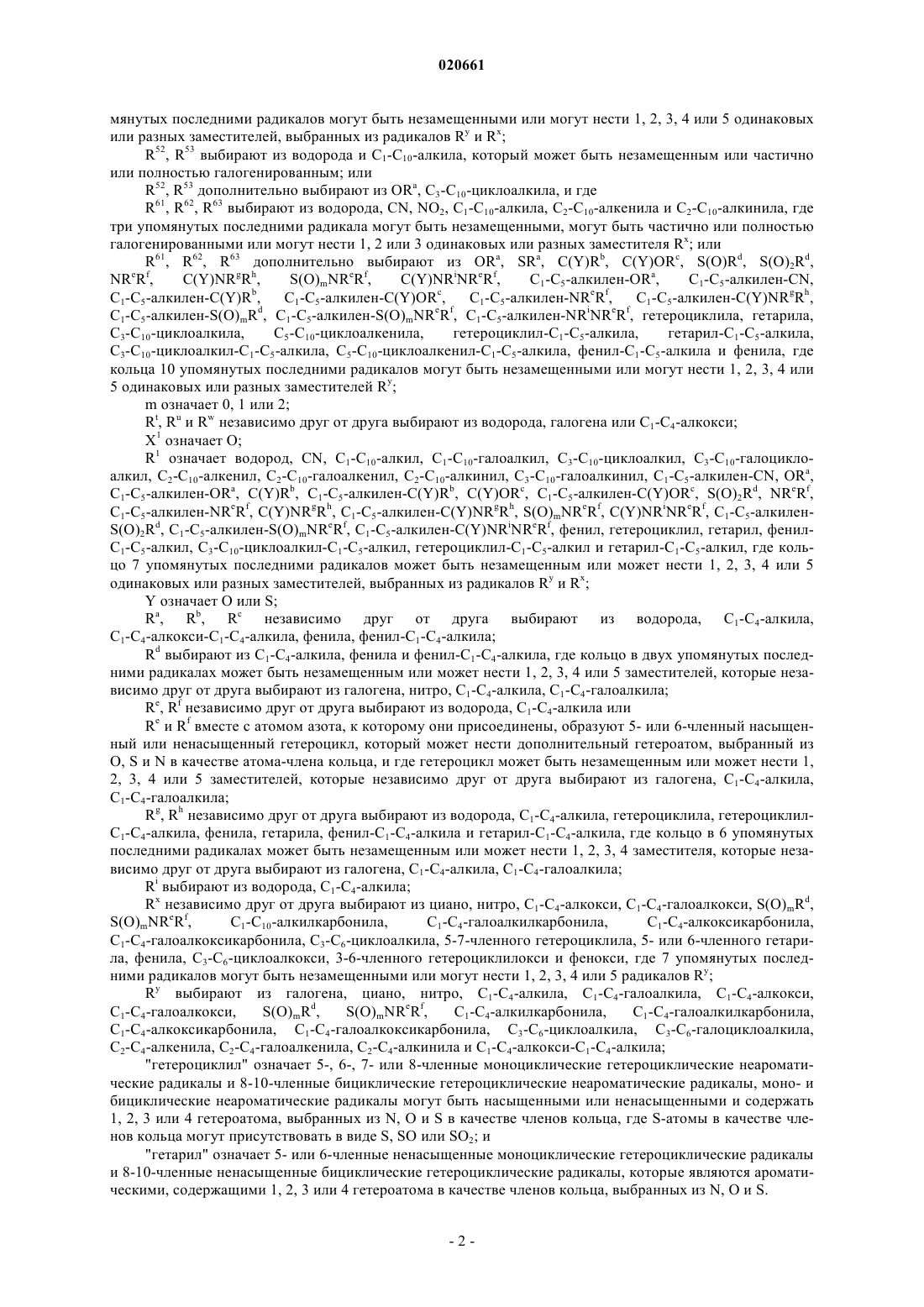 020661

мянутых последними радикалов могут быть незамещенными или могут нести 1, 2, 3, 4 или 5 одинаковых или разных заместителей, выбранных из радикалов $R^y$ и $R^x$;

$R^{52}$, $R^{53}$ выбирают из водорода и $C_1$-$C_{10}$-алкила, который может быть незамещенным или частично или полностью галогенированным; или

$R^{52}$, $R^{53}$ дополнительно выбирают из $OR^a$, $C_3$-$C_{10}$-циклоалкила, и где

$R^{61}$, $R^{62}$, $R^{63}$ выбирают из водорода, CN, $NO_2$, $C_1$-$C_{10}$-алкила, $C_2$-$C_{10}$-алкенила и $C_2$-$C_{10}$-алкинила, где три упомянутых последними радикала могут быть незамещенными, могут быть частично или полностью галогенированными или могут нести 1, 2 или 3 одинаковых или разных заместителя $R^x$; или

$R^{61}$, $R^{62}$, $R^{63}$ дополнительно выбирают из $OR^a$, $SR^a$, $C(Y)R^b$, $C(Y)OR^c$, $S(O)R^d$, $S(O)_2R^d$, $NR^eR^f$, $C(Y)NR^gR^h$, $S(O)_mNR^eR^f$, $C(Y)NR^iNR^eR^f$, $C_1$-$C_5$-алкилен-$OR^a$, $C_1$-$C_5$-алкилен-CN, $C_1$-$C_5$-алкилен-$C(Y)R^b$, $C_1$-$C_5$-алкилен-$C(Y)OR^c$, $C_1$-$C_5$-алкилен-$NR^eR^f$, $C_1$-$C_5$-алкилен-$C(Y)NR^gR^h$, $C_1$-$C_5$-алкилен-$S(O)_mR^d$, $C_1$-$C_5$-алкилен-$S(O)_mNR^eR^f$, $C_1$-$C_5$-алкилен-$NR^iNR^eR^f$, гетероциклила, гетарила, $C_3$-$C_{10}$-циклоалкила, $C_5$-$C_{10}$-циклоалкенила, гетероциклил-$C_1$-$C_5$-алкила, гетарил-$C_1$-$C_5$-алкила, $C_3$-$C_{10}$-циклоалкил-$C_1$-$C_5$-алкила, $C_5$-$C_{10}$-циклоалкенил-$C_1$-$C_5$-алкила, фенил-$C_1$-$C_5$-алкила и фенила, где кольца 10 упомянутых последними радикалов могут быть незамещенными или могут нести 1, 2, 3, 4 или 5 одинаковых или разных заместителей $R^y$;

m означает 0, 1 или 2;

$R^t$, $R^u$ и $R^w$ независимо друг от друга выбирают из водорода, галогена или $C_1$-$C_4$-алкокси;

$X^1$ означает O;

$R^1$ означает водород, CN, $C_1$-$C_{10}$-алкил, $C_1$-$C_{10}$-галоалкил, $C_3$-$C_{10}$-циклоалкил, $C_3$-$C_{10}$-галоциклоалкил, $C_2$-$C_{10}$-алкенил, $C_2$-$C_{10}$-галоалкенил, $C_2$-$C_{10}$-алкинил, $C_3$-$C_{10}$-галоалкинил, $C_1$-$C_5$-алкилен-CN, $OR^a$, $C_1$-$C_5$-алкилен-$OR^a$, $C(Y)R^b$, $C_1$-$C_5$-алкилен-$C(Y)R^b$, $C(Y)OR^c$, $C_1$-$C_5$-алкилен-$C(Y)OR^c$, $S(O)_2R^d$, $NR^eR^f$, $C_1$-$C_5$-алкилен-$NR^eR^f$, $C(Y)NR^gR^h$, $C_1$-$C_5$-алкилен-$C(Y)NR^gR^h$, $S(O)_mNR^eR^f$, $C(Y)NR^iNR^eR^f$, $C_1$-$C_5$-алкилен-$S(O)_2R^d$, $C_1$-$C_5$-алкилен-$S(O)_mNR^eR^f$, $C_1$-$C_5$-алкилен-$C(Y)NR^iNR^eR^f$, фенил, гетероциклил, гетарил, фенил-$C_1$-$C_5$-алкил, $C_3$-$C_{10}$-циклоалкил-$C_1$-$C_5$-алкил, гетероциклил-$C_1$-$C_5$-алкил и гетарил-$C_1$-$C_5$-алкил, где кольцо 7 упомянутых последними радикалов может быть незамещенным или может нести 1, 2, 3, 4 или 5 одинаковых или разных заместителей, выбранных из радикалов $R^y$ и $R^x$;

Y означает O или S;

$R^a$, $R^b$, $R^c$ независимо друг от друга выбирают из водорода, $C_1$-$C_4$-алкила, $C_1$-$C_4$-алкокси-$C_1$-$C_4$-алкила, фенила, фенил-$C_1$-$C_4$-алкила;

$R^d$ выбирают из $C_1$-$C_4$-алкила, фенила и фенил-$C_1$-$C_4$-алкила, где кольцо в двух упомянутых последними радикалах может быть незамещенным или может нести 1, 2, 3, 4 или 5 заместителей, которые независимо друг от друга выбирают из галогена, нитро, $C_1$-$C_4$-алкила, $C_1$-$C_4$-галоалкила;

$R^e$, $R^f$ независимо друг от друга выбирают из водорода, $C_1$-$C_4$-алкила или

$R^e$ и $R^f$ вместе с атомом азота, к которому они присоединены, образуют 5- или 6-членный насыщенный или ненасыщенный гетероцикл, который может нести дополнительный гетероатом, выбранный из O, S и N в качестве атома-члена кольца, и где гетероцикл может быть незамещенным или может нести 1, 2, 3, 4 или 5 заместителей, которые независимо друг от друга выбирают из галогена, $C_1$-$C_4$-алкила, $C_1$-$C_4$-галоалкила;

$R^g$, $R^h$ независимо друг от друга выбирают из водорода, $C_1$-$C_4$-алкила, гетероциклила, гетероциклил-$C_1$-$C_4$-алкила, фенила, гетарила, фенил-$C_1$-$C_4$-алкила и гетарил-$C_1$-$C_4$-алкила, где кольцо в 6 упомянутых последними радикалах может быть незамещенным или может нести 1, 2, 3, 4 заместителя, которые независимо друг от друга выбирают из галогена, $C_1$-$C_4$-алкила, $C_1$-$C_4$-галоалкила;

$R^i$ выбирают из водорода, $C_1$-$C_4$-алкила;

$R^x$ независимо друг от друга выбирают из циано, нитро, $C_1$-$C_4$-алкокси, $C_1$-$C_4$-галоалкокси, $S(O)_mR^d$, $S(O)_mNR^eR^f$, $C_1$-$C_{10}$-алкилкарбонила, $C_1$-$C_4$-галоалкилкарбонила, $C_1$-$C_4$-алкоксикарбонила, $C_1$-$C_4$-галоалкоксикарбонила, $C_3$-$C_6$-циклоалкила, 5-7-членного гетероциклила, 5- или 6-членного гетарила, фенила, $C_3$-$C_6$-циклоалкокси, 3-6-членного гетероциклилокси и фенокси, где 7 упомянутых последними радикалов могут быть незамещенными или могут нести 1, 2, 3, 4 или 5 радикалов $R^y$;

$R^y$ выбирают из галогена, циано, нитро, $C_1$-$C_4$-алкила, $C_1$-$C_4$-галоалкила, $C_1$-$C_4$-алкокси, $C_1$-$C_4$-галоалкокси, $S(O)_mR^d$, $S(O)_mNR^eR^f$, $C_1$-$C_4$-алкилкарбонила, $C_1$-$C_4$-галоалкилкарбонила, $C_1$-$C_4$-алкоксикарбонила, $C_1$-$C_4$-галоалкоксикарбонила, $C_3$-$C_6$-циклоалкила, $C_3$-$C_6$-галоциклоалкила, $C_2$-$C_4$-алкенила, $C_2$-$C_4$-галоалкенила, $C_2$-$C_4$-алкинила и $C_1$-$C_4$-алкокси-$C_1$-$C_4$-алкила;

"гетероциклил" означает 5-, 6-, 7- или 8-членные моноциклические гетероциклические неароматические радикалы и 8-10-членные бициклические гетероциклические неароматические радикалы, моно- и бициклические неароматические радикалы могут быть насыщенными или ненасыщенными и содержать 1, 2, 3 или 4 гетероатома, выбранных из N, O и S в качестве членов кольца, где S-атомы в качестве членов кольца могут присутствовать в виде S, SO или $SO_2$; и

"гетарил" означает 5- или 6-членные ненасыщенные моноциклические гетероциклические радикалы и 8-10-членные ненасыщенные бициклические гетероциклические радикалы, которые являются ароматическими, содержащими 1, 2, 3 или 4 гетероатома в качестве членов кольца, выбранных из N, O и S.

- 2 -